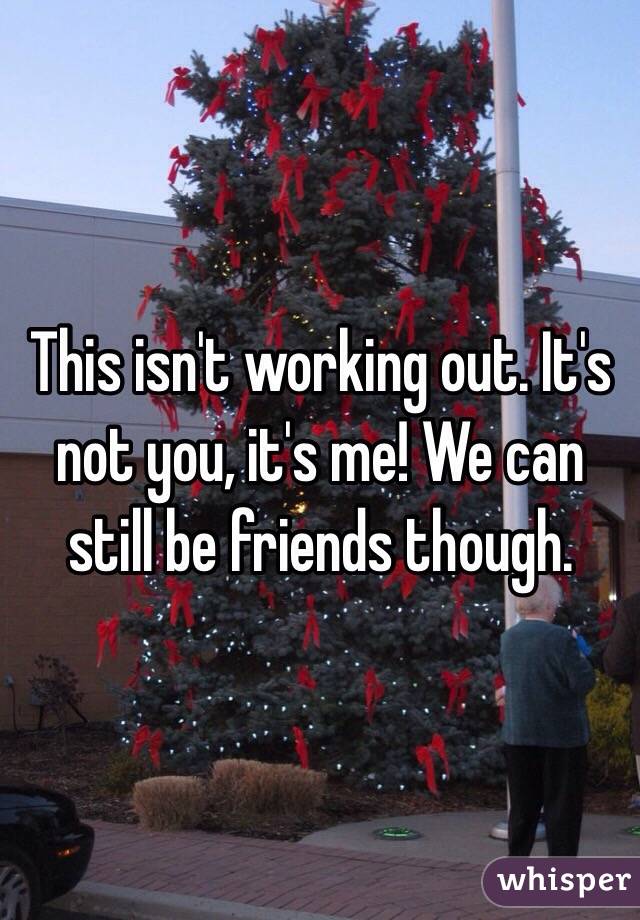 This isn't working out. It's not you, it's me! We can still be friends though.

whisper